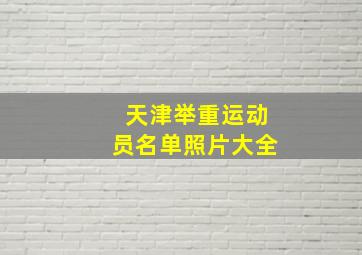 天津举重运动员名单照片大全